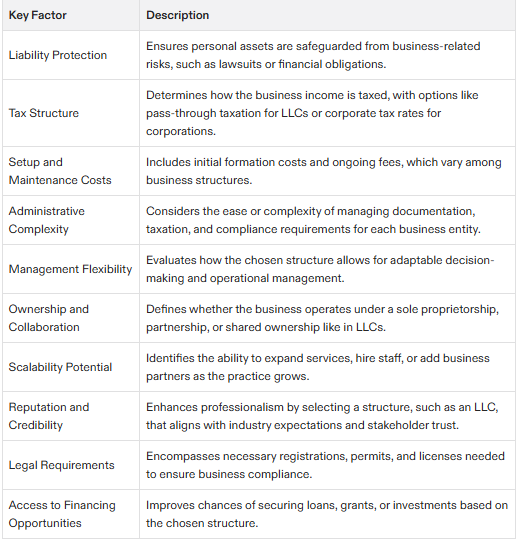 | Key Factor | Description |
|---|---|
| Liability Protection | Ensures personal assets are safeguarded from business-related risks, such as lawsuits or financial obligations. |
| Tax Structure | Determines how the business income is taxed, with options like pass-through taxation for LLCs or corporate tax rates for corporations. |
| Setup and Maintenance Costs | Includes initial formation costs and ongoing fees, which vary among business structures. |
| Administrative Complexity | Considers the ease or complexity of managing documentation, taxation, and compliance requirements for each business entity. |
| Management Flexibility | Evaluates how the chosen structure allows for adaptable decision-making and operational management. |
| Ownership and Collaboration | Defines whether the business operates under a sole proprietorship, partnership, or shared ownership like in LLCs. |
| Scalability Potential | Identifies the ability to expand services, hire staff, or add business partners as the practice grows. |
| Reputation and Credibility | Enhances professionalism by selecting a structure, such as an LLC, that aligns with industry expectations and stakeholder trust. |
| Legal Requirements | Encompasses necessary registrations, permits, and licenses needed to ensure business compliance. |
| Access to Financing Opportunities | Improves chances of securing loans, grants, or investments based on the chosen structure. |